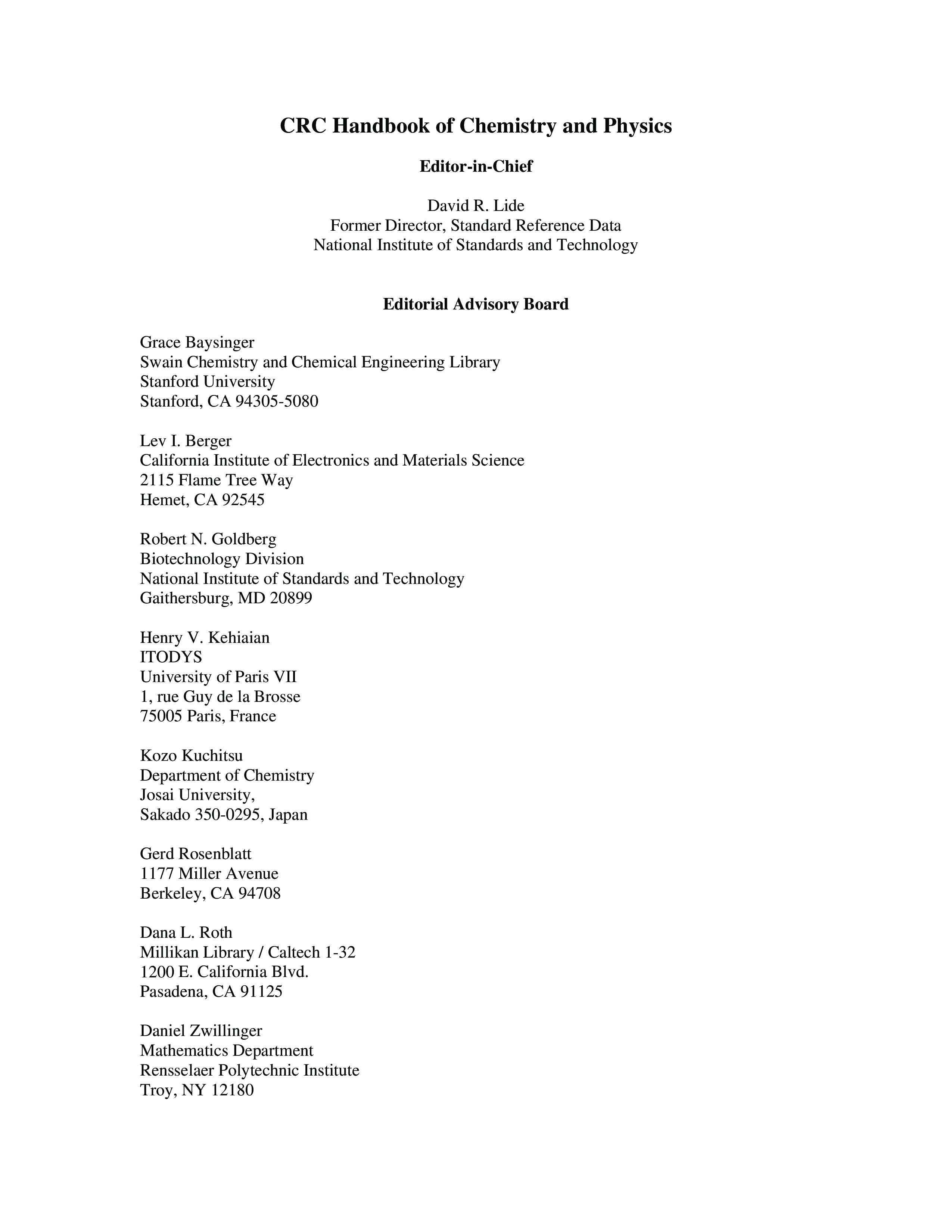 CRC Handbook of Chemistry and Physics

Editor-in-Chief

David R. Lide
Former Director, Standard Reference Data
National Institute of Standards and Technology

Editorial Advisory Board

Grace Baysinger
Swain Chemistry and Chemical Engineering Library
Stanford University
Stanford, CA 94305-5080

Lev I. Berger
California Institute of Electronics and Materials Science
2115 Flame Tree Way
Hemet, CA 92545

Robert N. Goldberg
Biotechnology Division
National Institute of Standards and Technology
Gaithersburg, MD 20899

Henry V. Kehiaian
ITODYS
University of Paris VII
1, rue Guy de la Brosse
75005 Paris, France

Kozo Kuchitsu
Department of Chemistry
Josai University,
Sakado 350-0295, Japan

Gerd Rosenblatt
1177 Miller Avenue
Berkeley, CA 94708

Dana L. Roth
Millikan Library / Caltech 1-32
1200 E. California Blvd.
Pasadena, CA 91125

Daniel Zwillinger
Mathematics Department
Rensselaer Polytechnic Institute
Troy, NY 12180